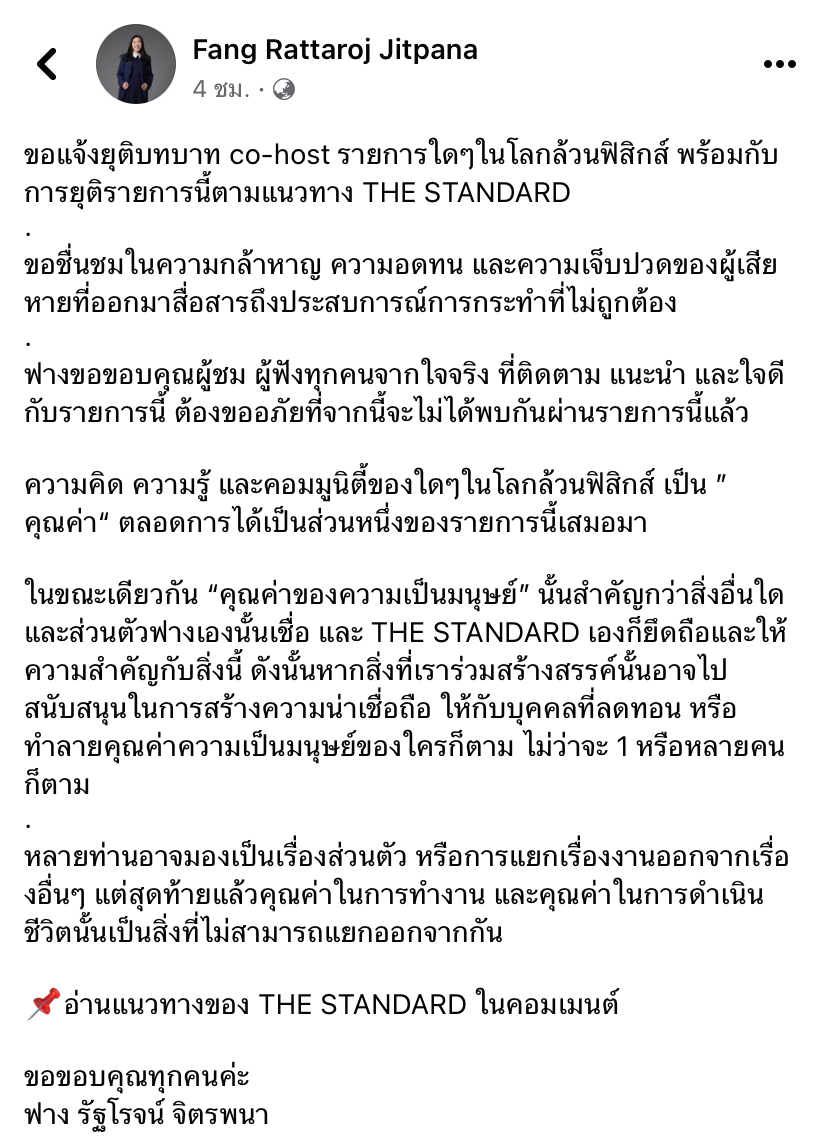 Fang Rattaroj Jitpana
4 ชม. ·

ขอแจ้งยุติบทบาท co-host รายการใดๆในโลกล้วนฟิสิกส์ พร้อมกับการยุติรายการนี้ตามแนวทาง THE STANDARD
.
ขอชื่นชมในความกล้าหาญ ความอดทน และความเจ็บปวดของผู้เสียหายที่ออกมาสื่อสารถึงประสบการณ์การกระทำที่ไม่ถูกต้อง
.
ฟางขอขอบคุณผู้ชม ผู้ฟังทุกคนจากใจจริง ที่ติดตาม แนะนำ และใจดีกับรายการนี้ ต้องขออภัยที่จากนี้จะไม่ได้พบกันผ่านรายการนี้แล้ว

ความคิด ความรู้ และคอมมูนิตี้ของใดๆในโลกล้วนฟิสิกส์ เป็น ”คุณค่า“ ตลอดการได้เป็นส่วนหนึ่งของรายการนี้เสมอมา

ในขณะเดียวกัน “คุณค่าของความเป็นมนุษย์” นั้นสำคัญกว่าสิ่งอื่นใด และส่วนตัวฟางเองนั้นเชื่อ และ THE STANDARD เองก็ยึดถือและให้ความสำคัญกับสิ่งนี้ ดังนั้นหากสิ่งที่เราร่วมสร้างสรรค์นั้นอาจไปสนับสนุนในการสร้างความน่าเชื่อถือ ให้กับบุคคลที่ลดทอน หรือทำลายคุณค่าความเป็นมนุษย์ของใครก็ตาม ไม่ว่าจะ 1 หรือหลายคนก็ตาม
.
หลายท่านอาจมองเป็นเรื่องส่วนตัว หรือการแยกเรื่องงานออกจากเรื่องอื่นๆ แต่สุดท้ายแล้วคุณค่าในการทำงาน และคุณค่าในการดำเนินชีวิตนั้นเป็นสิ่งที่ไม่สามารถแยกออกจากกัน

📌อ่านแนวทางของ THE STANDARD ในคอมเมนต์

ขอขอบคุณทุกคนค่ะ
ฟาง รัฐโรจน์ จิตรพนา